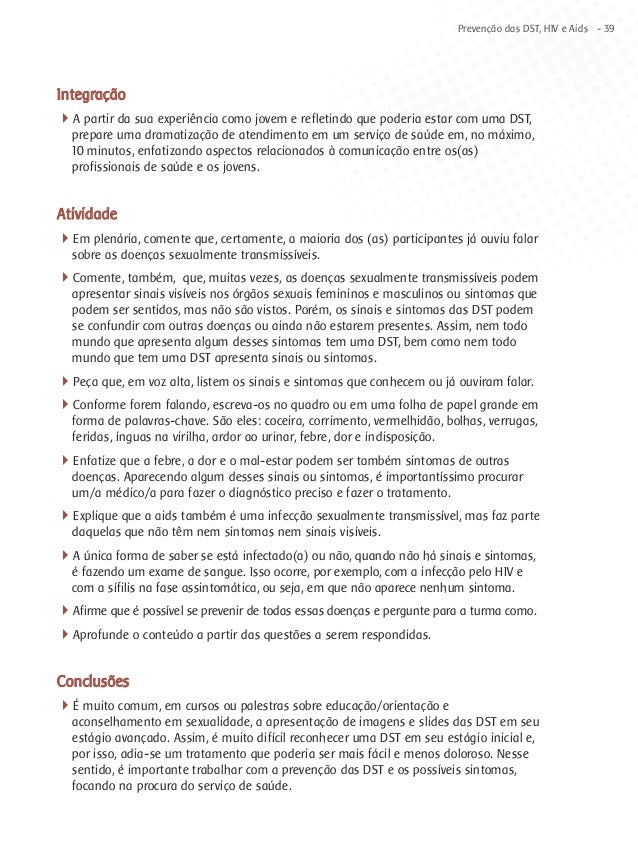 Prevenção das DST, HIV e Aids - 39

Integração

A partir da sua experiência como jovem e refletindo que poderia estar com uma DST, prepare uma dramatização de atendimento em um serviço de saúde em, no máximo, 10 minutos, enfatizando aspectos relacionados à comunicação entre os(as) profissionais de saúde e os jovens.

Atividade

Em plenária, comente que, certamente, a maioria dos (as) participantes já ouviu falar sobre as doenças sexualmente transmissíveis.

Comente, também, que, muitas vezes, as doenças sexualmente transmissíveis podem apresentar sinais visíveis nos órgãos sexuais femininos e masculinos ou sintomas que podem ser sentidos, mas não são vistos. Porém, os sinais e sintomas das DST podem se confundir com outras doenças ou ainda não estarem presentes. Assim, nem todo mundo que apresenta algum desses sintomas tem uma DST, bem como nem todo mundo que tem uma DST apresenta sinais ou sintomas.

Peça que, em voz alta, listem os sinais e sintomas que conhecem ou já ouviram falar.

Conforme forem falando, escreva-os no quadro ou em uma folha de papel grande em forma de palavras-chave. São eles: coceira, corrimento, vermelhidão, bolhas, verrugas, feridas, ínguas na virilha, ardor ao urinar, febre, dor e indisposição.

Enfatize que a febre, a dor e o mal-estar podem ser também sintomas de outras doenças. Aparecendo algum desses sinais ou sintomas, é importantíssimo procurar um/a médico/a para fazer o diagnóstico preciso e fazer o tratamento.

Explique que a aids também é uma infecção sexualmente transmissível, mas faz parte daquelas que não têm nem sintomas nem sinais visíveis.

A única forma de saber se está infectado(a) ou não, quando não há sinais e sintomas, é fazendo um exame de sangue. Isso ocorre, por exemplo, com a infecção pelo HIV e com a sífilis na fase assintomática, ou seja, em que não aparece nenhum sintoma.

Afirme que é possível se prevenir de todas essas doenças e pergunte para a turma como.

Aprofunde o conteúdo a partir das questões a serem respondidas.

Conclusões

É muito comum, em cursos ou palestras sobre educação/orientação e aconselhamento em sexualidade, a apresentação de imagens e slides das DST em seu estágio avançado. Assim, é muito difícil reconhecer uma DST em seu estágio inicial e, por isso, adia-se um tratamento que poderia ser mais fácil e menos doloroso. Nesse sentido, é importante trabalhar com a prevenção das DST e os possíveis sintomas, focando na procura do serviço de saúde.